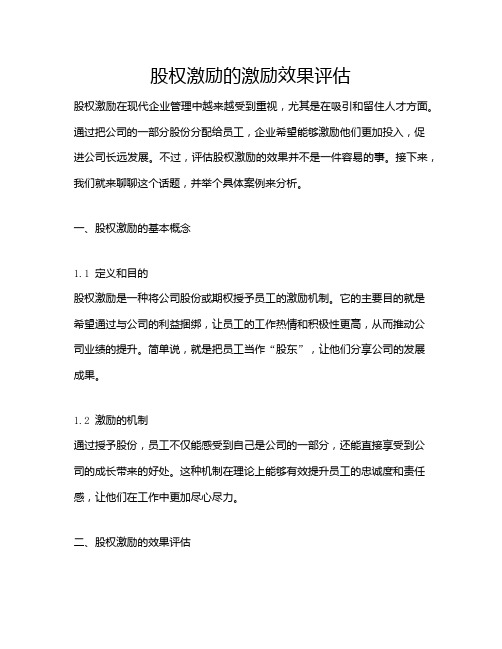 股权激励的激励效果评估

股权激励在现代企业管理中越来越受到重视，尤其是在吸引和留住人才方面。通过把公司的一部分股份分配给员工，企业希望能够激励他们更加投入，促进公司长远发展。不过，评估股权激励的效果并不是一件容易的事。接下来，我们就来聊聊这个话题，并举个具体案例来分析。

一、股权激励的基本概念

1.1 定义和目的

股权激励是一种将公司股份或期权授予员工的激励机制。它的主要目的就是希望通过与公司的利益捆绑，让员工的工作热情和积极性更高，从而推动公司业绩的提升。简单说，就是把员工当作“股东”，让他们分享公司的发展成果。

1.2 激励的机制

通过授予股份，员工不仅能感受到自己是公司的一部分，还能直接享受到公司的成长带来的好处。这种机制在理论上能够有效提升员工的忠诚度和责任感，让他们在工作中更加尽心尽力。

二、股权激励的效果评估